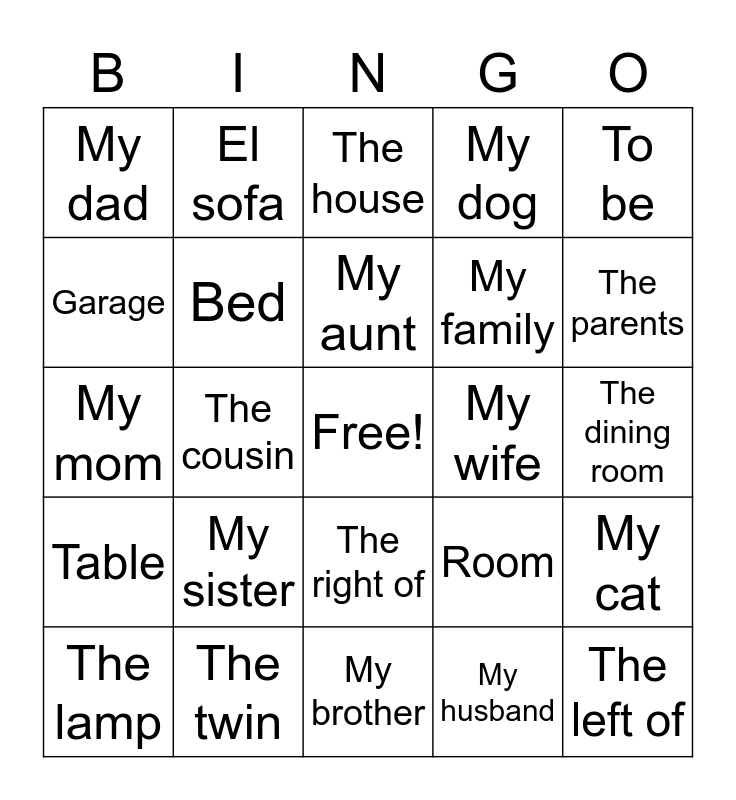 | B | I | N | G | O |
|---|---|---|---|---|
| My dad | El sofa | The house | My dog | To be |
| Garage | Bed | My aunt | My family | The parents |
| My mom | The cousin | Free! | My wife | The dining room |
| Table | My sister | The right of | Room | My cat |
| The lamp | The twin | My brother | My husband | The left of |